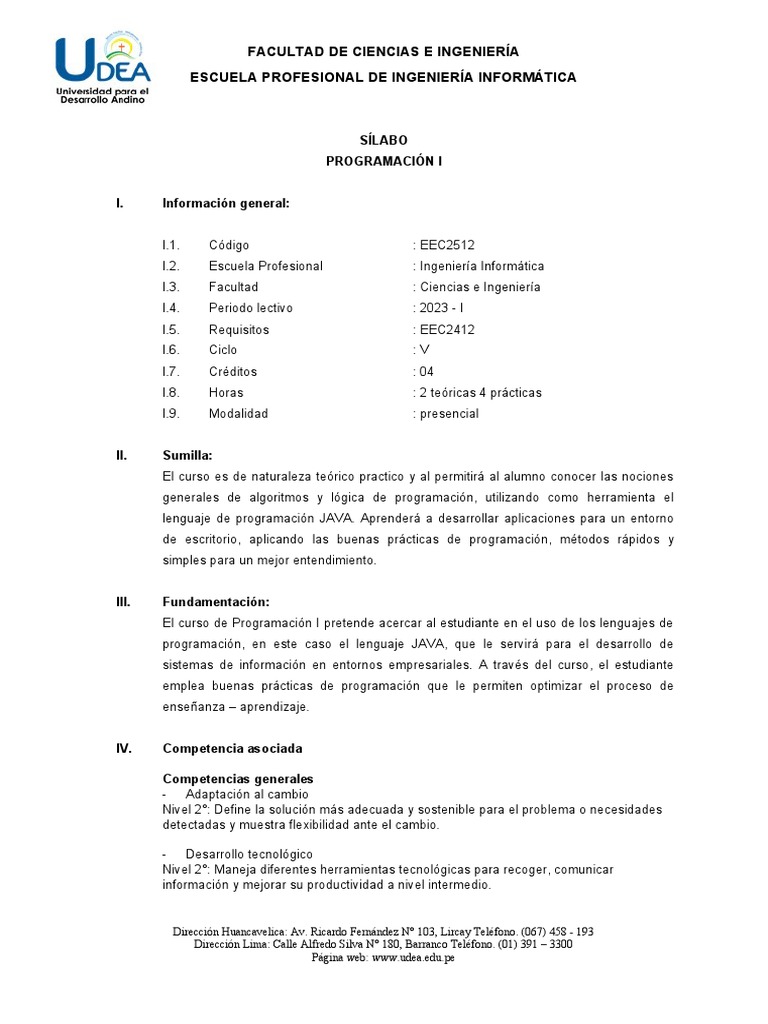 UDEA
Universidad para el Desarrollo Andino

FACULTAD DE CIENCIAS E INGENIERÍA
ESCUELA PROFESIONAL DE INGENIERÍA INFORMÁTICA

SÍLABO
PROGRAMACIÓN I

I. Información general:

I.1. Código : EEC2512
I.2. Escuela Profesional : Ingeniería Informática
I.3. Facultad : Ciencias e Ingeniería
I.4. Periodo lectivo : 2023 - I
I.5. Requisitos : EEC2412
I.6. Ciclo : V
I.7. Créditos : 04
I.8. Horas : 2 teóricas 4 prácticas
I.9. Modalidad : presencial

II. Sumilla:
El curso es de naturaleza teórico practico y al permitirá al alumno conocer las nociones generales de algoritmos y lógica de programación, utilizando como herramienta el lenguaje de programación JAVA. Aprenderá a desarrollar aplicaciones para un entorno de escritorio, aplicando las buenas prácticas de programación, métodos rápidos y simples para un mejor entendimiento.

III. Fundamentación:
El curso de Programación I pretende acercar al estudiante en el uso de los lenguajes de programación, en este caso el lenguaje JAVA, que le servirá para el desarrollo de sistemas de información en entornos empresariales. A través del curso, el estudiante emplea buenas prácticas de programación que le permiten optimizar el proceso de enseñanza – aprendizaje.

IV. Competencia asociada

Competencias generales
- Adaptación al cambio
Nivel 2°: Define la solución más adecuada y sostenible para el problema o necesidades detectadas y muestra flexibilidad ante el cambio.

- Desarrollo tecnológico
Nivel 2°: Maneja diferentes herramientas tecnológicas para recoger, comunicar información y mejorar su productividad a nivel intermedio.

Dirección Huancavelica: Av. Ricardo Fernández N° 103, Lircay Teléfono. (067) 458 - 193
Dirección Lima: Calle Alfredo Silva N° 180, Barranco Teléfono. (01) 391 – 3300
Página web: www.udea.edu.pe